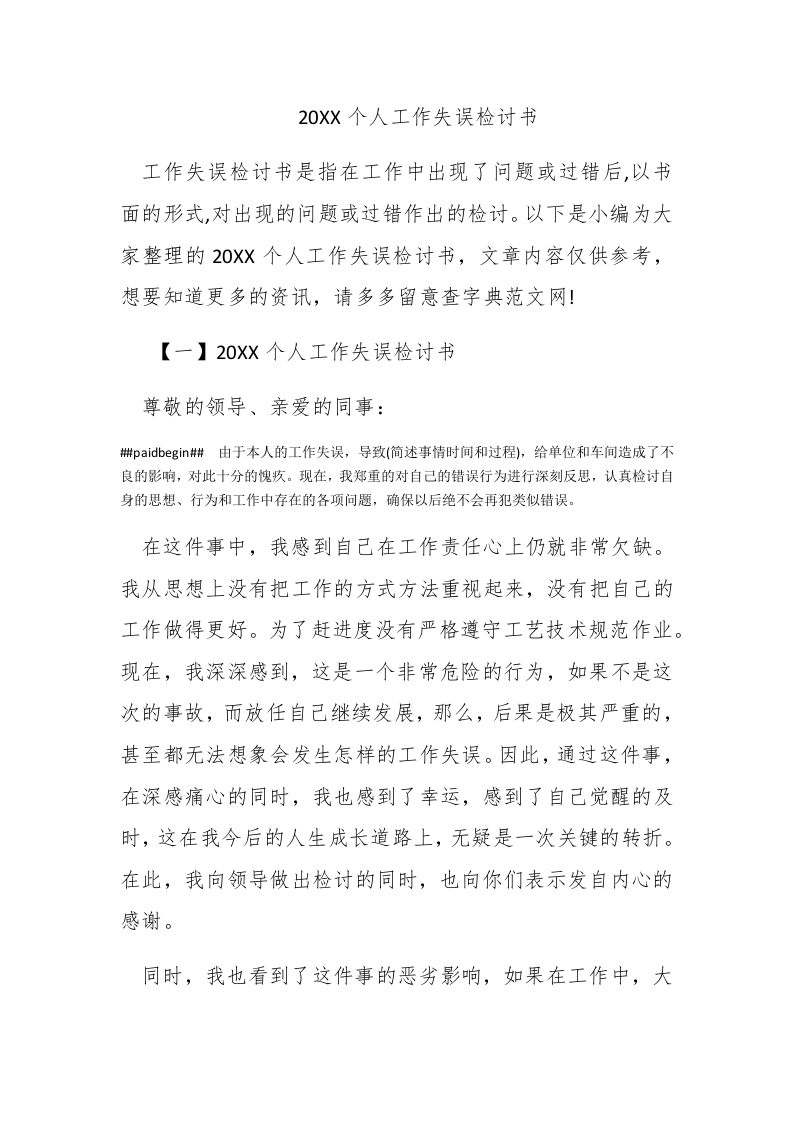 20XX 个人工作失误检讨书

工作失误检讨书是指在工作中出现了问题或过错后,以书面的形式,对出现的问题或过错作出的检讨。以下是小编为大家整理的 20XX 个人工作失误检讨书，文章内容仅供参考，想要知道更多的资讯，请多多留意查字典范文网!

【一】20XX 个人工作失误检讨书

尊敬的领导、亲爱的同事：

##paidbegin## 由于本人的工作失误，导致(简述事情时间和过程)，给单位和车间造成了不良的影响，对此十分的愧疚。现在，我郑重的对自己的错误行为进行深刻反思，认真检讨自身的思想、行为和工作中存在的各项问题，确保以后绝不会再犯类似错误。

在这件事中，我感到自己在工作责任心上仍就非常欠缺。我从思想上没有把工作的方式方法重视起来，没有把自己的工作做得更好。为了赶进度没有严格遵守工艺技术规范作业。现在，我深深感到，这是一个非常危险的行为，如果不是这次的事故，而放任自己继续发展，那么，后果是极其严重的，甚至都无法想象会发生怎样的工作失误。因此，通过这件事，在深感痛心的同时，我也感到了幸运，感到了自己觉醒的及时，这在我今后的人生成长道路上，无疑是一次关键的转折。在此，我向领导做出检讨的同时，也向你们表示发自内心的感谢。

同时，我也看到了这件事的恶劣影响，如果在工作中，大